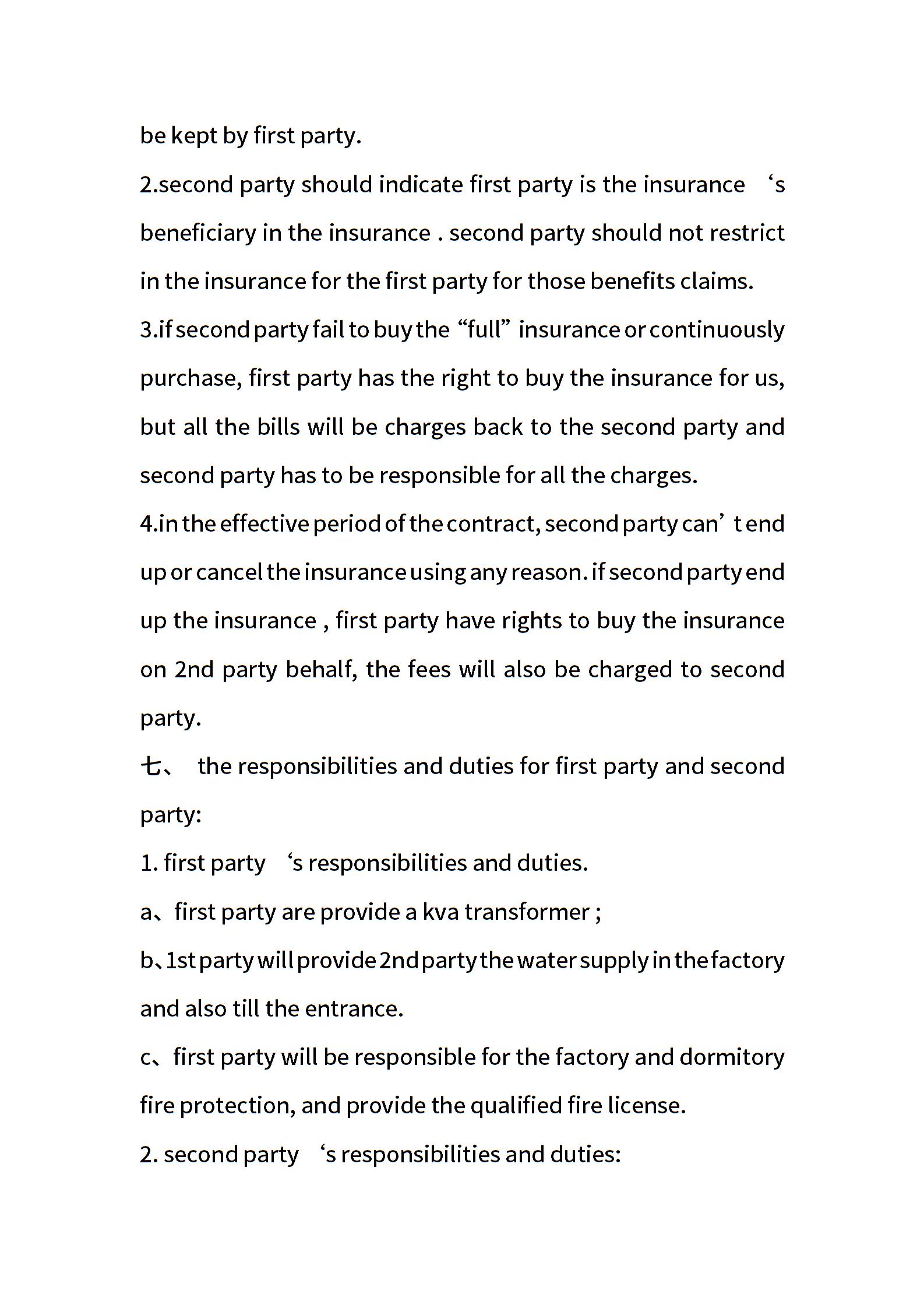 be kept by first party.

2.second party should indicate first party is the insurance ‘s beneficiary in the insurance . second party should not restrict in the insurance for the first party for those benefits claims.

3.if second party fail to buy the “full” insurance or continuously purchase, first party has the right to buy the insurance for us, but all the bills will be charges back to the second party and second party has to be responsible for all the charges.

4.in the effective period of the contract, second party can’t end up or cancel the insurance using any reason. if second party end up the insurance , first party have rights to buy the insurance on 2nd party behalf, the fees will also be charged to second party.

七、 the responsibilities and duties for first party and second party:

1. first party ‘s responsibilities and duties.

a、first party are provide a kva transformer ;

b、1st party will provide 2nd party the water supply in the factory and also till the entrance.

c、first party will be responsible for the factory and dormitory fire protection, and provide the qualified fire license.

2. second party ‘s responsibilities and duties: